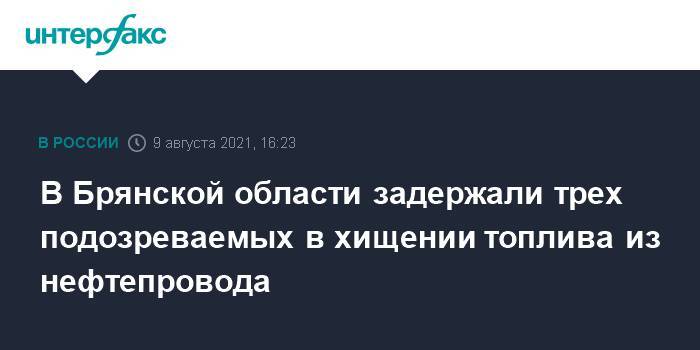 интерфакс

В РОССИИ 9 августа 2021, 16:23

В Брянской области задержали трех подозреваемых в хищении топлива из нефтепровода